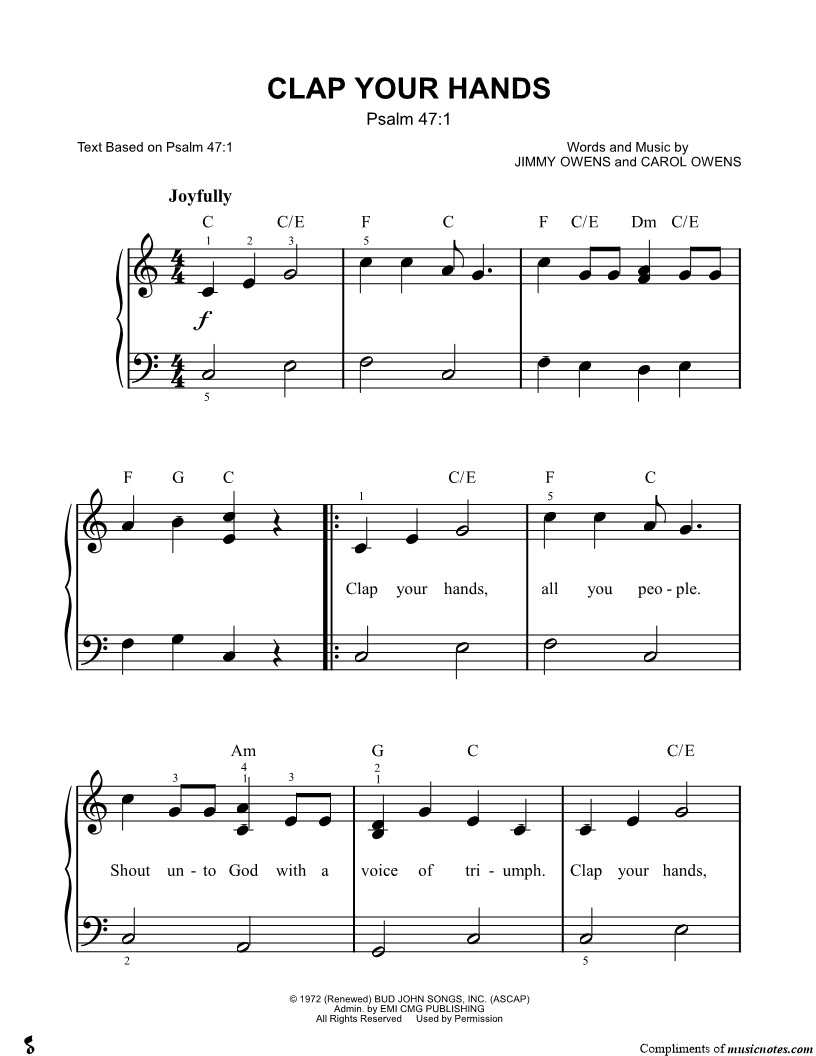 CLAP YOUR HANDS
Psalm 47:1

Text Based on Psalm 47:1

Words and Music by
JIMMY OWENS and CAROL OWENS

Joyfully

C C/E F C F C/E Dm C/E

1 2 3 5

$f$

5

F G C C/E F C

1 5

Clap your hands, all you peo - ple.

Am G C C/E

3 4 1 3 2 1

Shout un - to God with a voice of tri - umph. Clap your hands,

2 5

© 1972 (Renewed) BUD JOHN SONGS, INC. (ASCAP)
Admin. by EMI CMG PUBLISHING
All Rights Reserved Used by Permission

Compliments of musicnotes.com